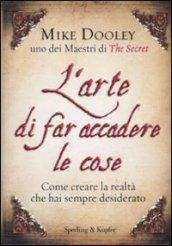 MIKE DOOLEY
uno dei Maestri di The Secret

L'arte di far accadere le cose

Come creare la realtà che hai sempre desiderato

Sperling & Kupfer